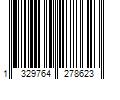 1 329764 278623